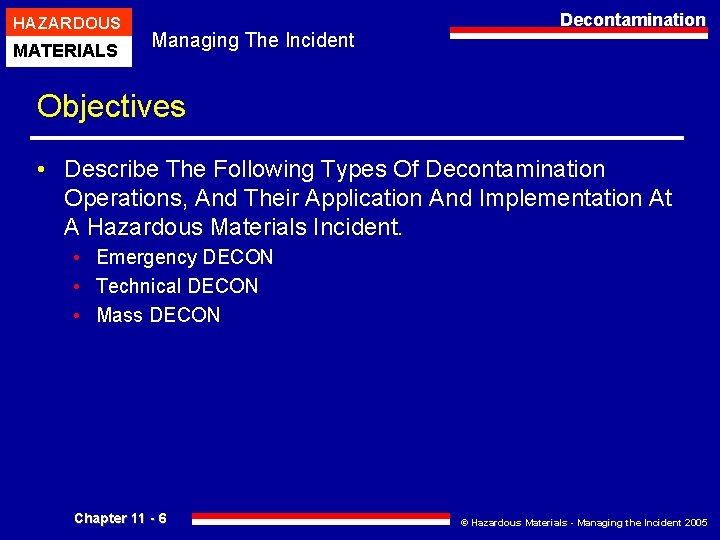 HAZARDOUS
MATERIALS

Managing The Incident

Decontamination

Objectives

• Describe The Following Types Of Decontamination Operations, And Their Application And Implementation At A Hazardous Materials Incident.
  • Emergency DECON
  • Technical DECON
  • Mass DECON

Chapter 11 - 6

© Hazardous Materials - Managing the Incident 2005